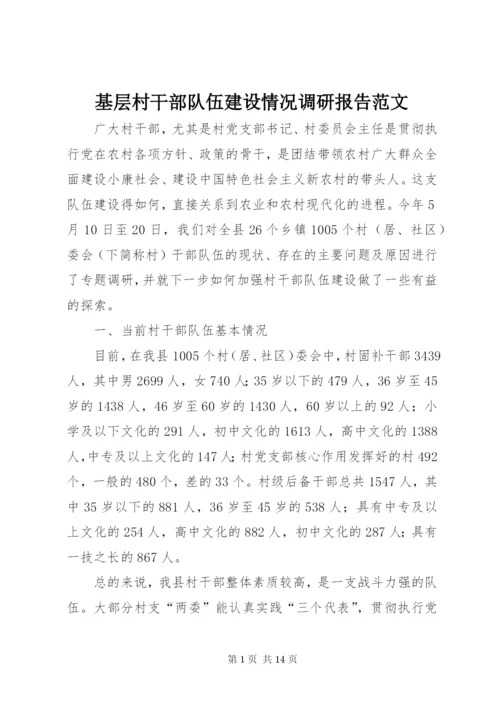 基层村干部队伍建设情况调研报告范文

广大村干部，尤其是村党支部书记、村委员会主任是贯彻执行党在农村各项方针、政策的骨干，是团结带领农村广大群众全面建设小康社会、建设中国特色社会主义新农村的带头人。这支队伍建设得如何，直接关系到农业和农村现代化的进程。今年5月10日至20日，我们对全县26个乡镇1005个村（居、社区）委会（下简称村）干部队伍的现状、存在的主要问题及原因进行了专题调研，并就下一步如何加强村干部队伍建设做了一些有益的探索。

一、当前村干部队伍基本情况

目前，在我县1005个村（居、社区）委会中，村固补干部3439人，其中男2699人，女740人；35岁以下的479人，36岁至45岁的1438人，46岁至60岁的1430人，60岁以上的92人；小学及以下文化的291人，初中文化的1613人，高中文化的1388人，中专及以上文化的147人；村党支部核心作用发挥好的村492个，一般的480个，差的33个。村级后备干部总共1547人，其中35岁以下的881人，36岁至45岁的538人；具有中专及以上文化的254人，高中文化的882人，初中文化的287人；具有一技之长的867人。

总的来说，我县村干部整体素质较高，是一支战斗力强的队伍。大部分村支“两委”能认真实践“三个代表”，贯彻执行党

第1页 共14页